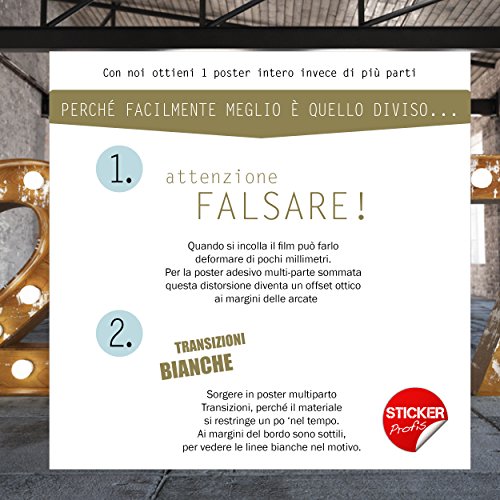 Con noi ottieni 1 poster intero invece di più parti

PERCHÉ FACILMENTE MEGLIO È QUELLO DIVISO...

1.

attenzione
FALSARE!

Quando si incolla il film può farlo deformare di pochi millimetri.
Per la poster adesivo multi-parte sommata questa distorsione diventa un offset ottico ai margini delle arcate

2.

TRANSIZIONI
BIANCHE

Sorgere in poster multiparto
Transizioni, perché il materiale
si restringe un po 'nel tempo.
Ai margini del bordo sono sottili,
per vedere le linee bianche nel motivo.

STICKER
Profis